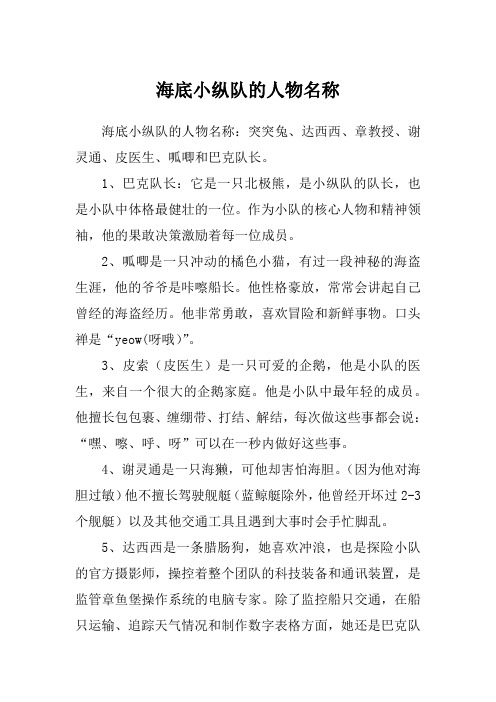 海底小纵队的人物名称

海底小纵队的人物名称：突突兔、达西西、章教授、谢灵通、皮医生、呱唧和巴克队长。

1、巴克队长：它是一只北极熊，是小纵队的队长，也是小队中体格最健壮的一位。作为小队的核心人物和精神领袖，他的果敢决策激励着每一位成员。

2、呱唧是一只冲动的橘色小猫，有过一段神秘的海盗生涯，他的爷爷是咔嚓船长。他性格豪放，常常会讲起自己曾经的海盗经历。他非常勇敢，喜欢冒险和新鲜事物。口头禅是“yeow(呀哦)”。

3、皮索（皮医生）是一只可爱的企鹅，他是小队的医生，来自一个很大的企鹅家庭。他是小队中最年轻的成员。他擅长包包裹、缠绷带、打结、解结，每次做这些事都会说：“嘿、嚓、呼、呀”可以在一秒内做好这些事。

4、谢灵通是一只海獭，可他却害怕海胆。(因为他对海胆过敏)他不擅长驾驶舰艇（蓝鲸艇除外，他曾经开坏过 2-3 个舰艇）以及其他交通工具且遇到大事时会手忙脚乱。

5、达西西是一条腊肠狗，她喜欢冲浪，也是探险小队的官方摄影师，操控着整个团队的科技装备和通讯装置，是监管章鱼堡操作系统的电脑专家。除了监控船只交通，在船只运输、追踪天气情况和制作数字表格方面，她还是巴克队